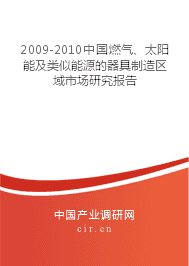 2009-2010中国燃气、太阳能及类似能源的器具制造区域市场研究报告

中国产业调研网
cir.cn